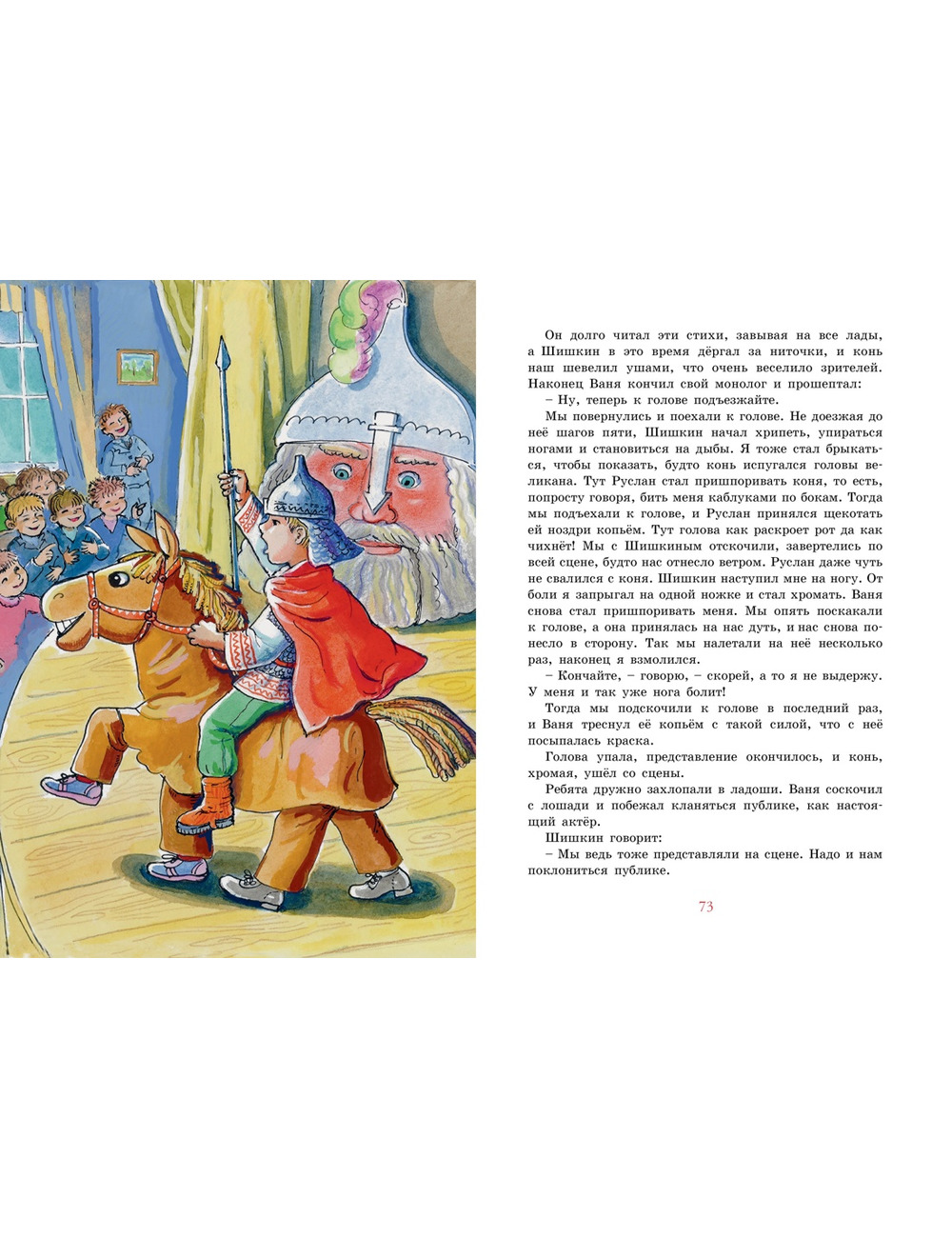 Он долго читал эти стихи, завывая на все лады, а Шишкин в это время дёргал за ниточки, и конь наш шевелил ушами, что очень веселило зрителей. Наконец Ваня кончил свой монолог и прошептал:

– Ну, теперь к голове подъезжайте.

Мы повернулись и поехали к голове. Не доезжая до неё шагов пяти, Шишкин начал хрипеть, упираться ногами и становиться на дыбы. Я тоже стал брыкаться, чтобы показать, будто конь испугался головы великана. Тут Руслан стал пришпоривать коня, то есть, попросту говоря, бить меня каблуками по бокам. Тогда мы подъехали к голове, и Руслан принялся щекотать ей ноздри копьём. Тут голова как раскроет рот да как чихнёт! Мы с Шишкиным отскочили, завертелись по всей сцене, будто нас отнесло ветром. Руслан даже чуть не свалился с коня. Шишкин наступил мне на ногу. От боли я запрыгал на одной ножке и стал хромать. Ваня снова стал пришпоривать меня. Мы опять поскакали к голове, а она принялась на нас дуть, и нас снова понесло в сторону. Так мы налетали на неё несколько раз, наконец я взмолился.

– Кончайте, – говорю, – скорей, а то я не выдержу. У меня и так уже нога болит!

Тогда мы подскочили к голове в последний раз, и Ваня треснул её копьём с такой силой, что с неё посыпалась краска.

Голова упала, представление окончилось, и конь, хромая, ушёл со сцены.

Ребята дружно захлопали в ладоши. Ваня соскочил с лошади и побежал кланяться публике, как настоящий актёр.

Шишкин говорит:

– Мы ведь тоже представляли на сцене. Надо и нам поклониться публике.

73